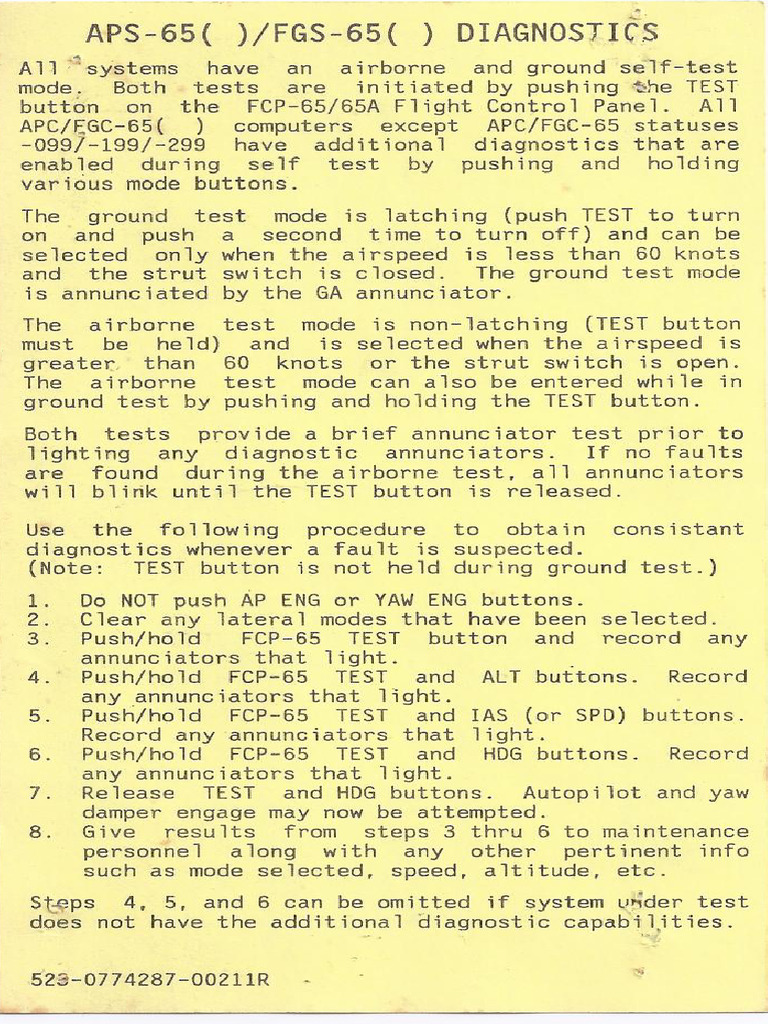 APS-65( )/FGS-65( ) DIAGNOSTICS

All systems have an airborne and ground self-test mode. Both tests are initiated by pushing the TEST button on the FCP-65/65A Flight Control Panel. All APC/FGC-65( ) computers except APC/FGC-65 statuses -099/-199/-299 have additional diagnostics that are enabled during self test by pushing and holding various mode buttons.

The ground test mode is latching (push TEST to turn on and push a second time to turn off) and can be selected only when the airspeed is less than 60 knots and the strut switch is closed. The ground test mode is annunciated by the GA annunciator.

The airborne test mode is non-latching (TEST button must be held) and is selected when the airspeed is greater than 60 knots or the strut switch is open. The airborne test mode can also be entered while in ground test by pushing and holding the TEST button.

Both tests provide a brief annunciator test prior to lighting any diagnostic annunciators. If no faults are found during the airborne test, all annunciators will blink until the TEST button is released.

Use the following procedure to obtain consistant diagnostics whenever a fault is suspected.
(Note: TEST button is not held during ground test.)

1. Do NOT push AP ENG or YAW ENG buttons.
2. Clear any lateral modes that have been selected.
3. Push/hold FCP-65 TEST button and record any annunciators that light.
4. Push/hold FCP-65 TEST and ALT buttons. Record any annunciators that light.
5. Push/hold FCP-65 TEST and IAS (or SPD) buttons. Record any annunciators that light.
6. Push/hold FCP-65 TEST and HDG buttons. Record any annunciators that light.
7. Release TEST and HDG buttons. Autopilot and yaw damper engage may now be attempted.
8. Give results from steps 3 thru 6 to maintenance personnel along with any other pertinent info such as mode selected, speed, altitude, etc.

Steps 4, 5, and 6 can be omitted if system under test does not have the additional diagnostic capabilities.

523-0774287-00211R